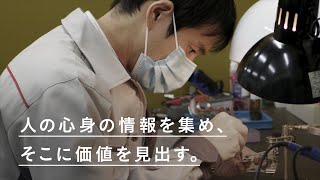 人の心身の情報を集め、
そこに価値を見出す。